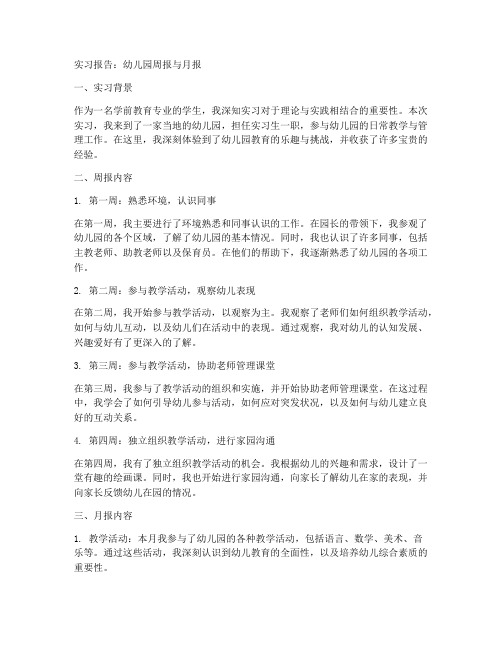 实习报告：幼儿园周报与月报

一、实习背景

作为一名学前教育专业的学生，我深知实习对于理论与实践相结合的重要性。本次实习，我来到了一家当地的幼儿园，担任实习生一职，参与幼儿园的日常教学与管理工作。在这里，我深刻体验到了幼儿园教育的乐趣与挑战，并收获了许多宝贵的经验。

二、周报内容

1. 第一周：熟悉环境，认识同事

在第一周，我主要进行了环境熟悉和同事认识的工作。在园长的带领下，我参观了幼儿园的各个区域，了解了幼儿园的基本情况。同时，我也认识了许多同事，包括主教老师、助教老师以及保育员。在他们的帮助下，我逐渐熟悉了幼儿园的各项工作。

2. 第二周：参与教学活动，观察幼儿表现

在第二周，我开始参与教学活动，以观察为主。我观察了老师们如何组织教学活动，如何与幼儿互动，以及幼儿们在活动中的表现。通过观察，我对幼儿的认知发展、兴趣爱好有了更深入的了解。

3. 第三周：参与教学活动，协助老师管理课堂

在第三周，我参与了教学活动的组织和实施，并开始协助老师管理课堂。在这过程中，我学会了如何引导幼儿参与活动，如何应对突发状况，以及如何与幼儿建立良好的互动关系。

4. 第四周：独立组织教学活动，进行家园沟通

在第四周，我有了独立组织教学活动的机会。我根据幼儿的兴趣和需求，设计了一堂有趣的绘画课。同时，我也开始进行家园沟通，向家长了解幼儿在家的表现，并向家长反馈幼儿在园的情况。

三、月报内容

1. 教学活动：本月我参与了幼儿园的各种教学活动，包括语言、数学、美术、音乐等。通过这些活动，我深刻认识到幼儿教育的全面性，以及培养幼儿综合素质的重要性。